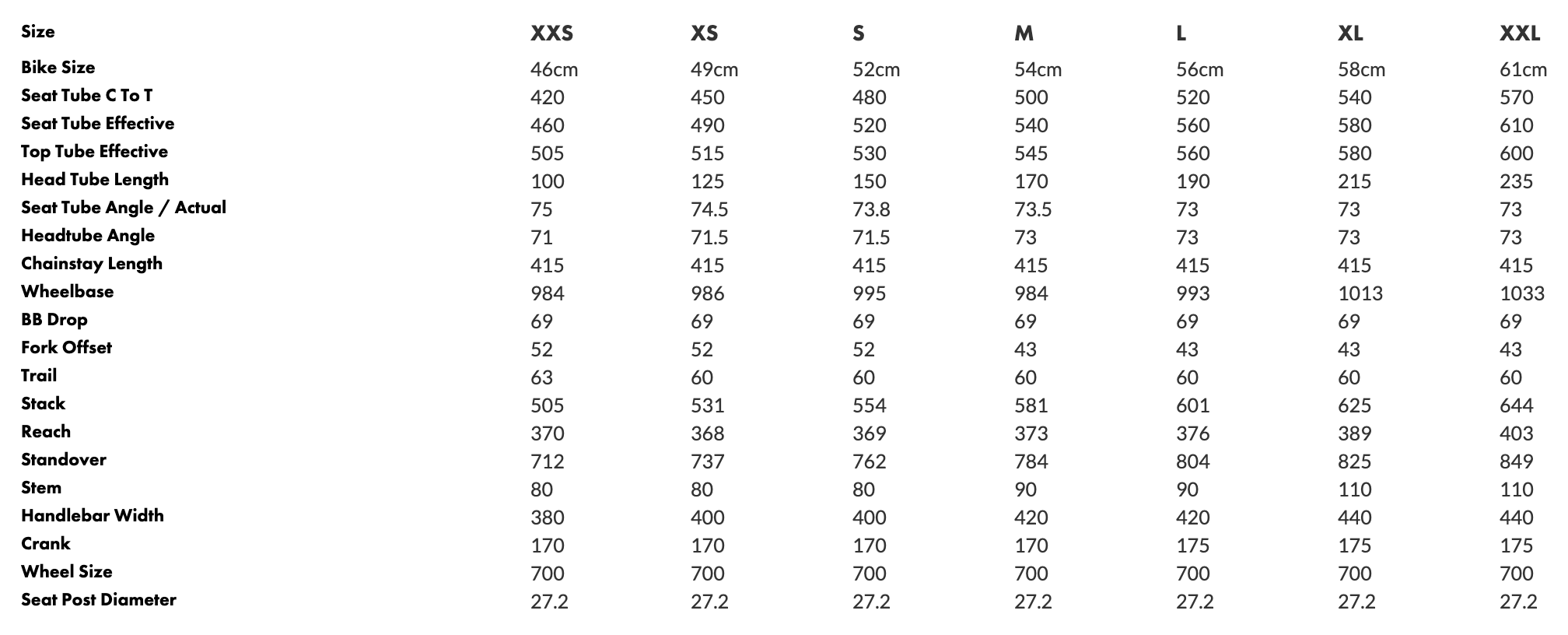 | Size | XXS | XS | S | M | L | XL | XXL |
|---|---|---|---|---|---|---|---|
| Bike Size | 46cm | 49cm | 52cm | 54cm | 56cm | 58cm | 61cm |
| Seat Tube C To T | 420 | 450 | 480 | 500 | 520 | 540 | 570 |
| Seat Tube Effective | 460 | 490 | 520 | 540 | 560 | 580 | 610 |
| Top Tube Effective | 505 | 515 | 530 | 545 | 560 | 580 | 600 |
| Head Tube Length | 100 | 125 | 150 | 170 | 190 | 215 | 235 |
| Seat Tube Angle / Actual | 75 | 74.5 | 73.8 | 73.5 | 73 | 73 | 73 |
| Headtube Angle | 71 | 71.5 | 71.5 | 73 | 73 | 73 | 73 |
| Chainstay Length | 415 | 415 | 415 | 415 | 415 | 415 | 415 |
| Wheelbase | 984 | 986 | 995 | 984 | 993 | 1013 | 1033 |
| BB Drop | 69 | 69 | 69 | 69 | 69 | 69 | 69 |
| Fork Offset | 52 | 52 | 52 | 43 | 43 | 43 | 43 |
| Trail | 63 | 60 | 60 | 60 | 60 | 60 | 60 |
| Stack | 505 | 531 | 554 | 581 | 601 | 625 | 644 |
| Reach | 370 | 368 | 369 | 373 | 376 | 389 | 403 |
| Standover | 712 | 737 | 762 | 784 | 804 | 825 | 849 |
| Stem | 80 | 80 | 80 | 90 | 90 | 110 | 110 |
| Handlebar Width | 380 | 400 | 400 | 420 | 420 | 440 | 440 |
| Crank | 170 | 170 | 170 | 170 | 175 | 175 | 175 |
| Wheel Size | 700 | 700 | 700 | 700 | 700 | 700 | 700 |
| Seat Post Diameter | 27.2 | 27.2 | 27.2 | 27.2 | 27.2 | 27.2 | 27.2 |